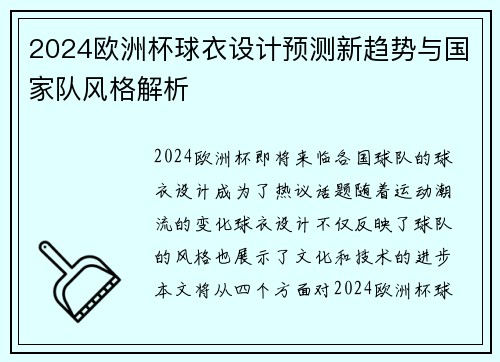 2024欧洲杯球衣设计预测新趋势与国家队风格解析

2024欧洲杯即将来临各国球队的球衣设计成为了热议话题随着运动潮流的变化球衣设计不仅反映了球队的风格也展示了文化和技术的进步本文将从四个方面对2024欧洲杯球